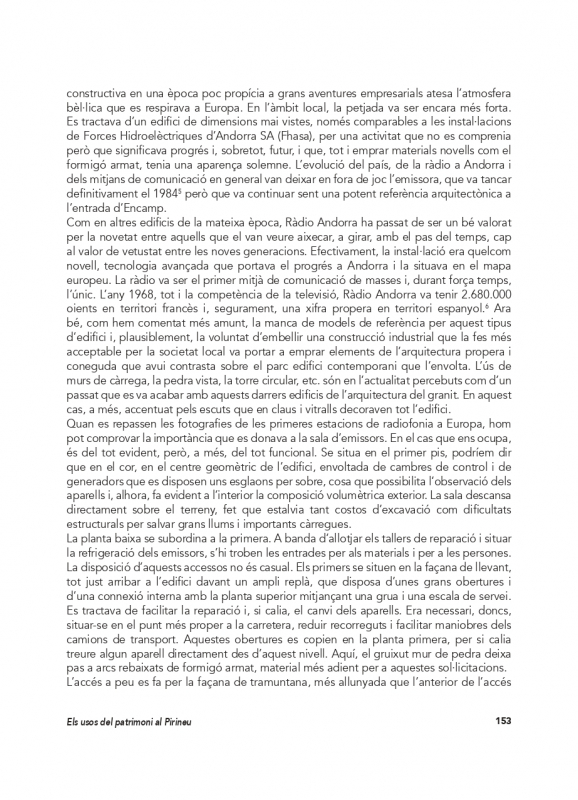 constructiva en una època poc propícia a grans aventures empresarials atesa l'atmosfera bèl·lica que es respirava a Europa. En l'àmbit local, la petjada va ser encara més forta. Es tractava d'un edifici de dimensions mai vistes, només comparables a les instal·lacions de Forces Hidroelèctriques d'Andorra SA (Fhasa), per una activitat que no es comprenia però que significava progrés i, sobretot, futur, i que, tot i emprar materials novells com el formigó armat, tenia una aparença solemne. L'evolució del país, de la ràdio a Andorra i dels mitjans de comunicació en general van deixar en fora de joc l'emissora, que va tancar definitivament el 1984$^5$ però que va continuar sent una potent referència arquitectònica a l'entrada d'Encamp.
Com en altres edificis de la mateixa època, Ràdio Andorra ha passat de ser un bé valorat per la novetat entre aquells que el van veure aixecar, a girar, amb el pas del temps, cap al valor de vetustat entre les noves generacions. Efectivament, la instal·lació era quelcom novell, tecnologia avançada que portava el progrés a Andorra i la situava en el mapa europeu. La ràdio va ser el primer mitjà de comunicació de masses i, durant força temps, l'únic. L'any 1968, tot i la competència de la televisió, Ràdio Andorra va tenir 2.680.000 oients en territori francès i, segurament, una xifra propera en territori espanyol.$^6$ Ara bé, com hem comentat més amunt, la manca de models de referència per aquest tipus d'edifici i, plausiblement, la voluntat d'embellir una construcció industrial que la fes més acceptable per la societat local va portar a emprar elements de l'arquitectura propera i coneguda que avui contrasta sobre el parc edifici contemporani que l'envolta. L'ús de murs de càrrega, la pedra vista, la torre circular, etc. són en l'actualitat percebuts com d'un passat que es va acabar amb aquests darrers edificis de l'arquitectura del granit. En aquest cas, a més, accentuat pels escuts que en claus i vitralls decoraven tot l'edifici.
Quan es repassen les fotografies de les primeres estacions de radiofonia a Europa, hom pot comprovar la importància que es donava a la sala d'emissors. En el cas que ens ocupa, és del tot evident, però, a més, del tot funcional. Se situa en el primer pis, podríem dir que en el cor, en el centre geomètric de l'edifici, envoltada de cambres de control i de generadors que es disposen uns esglaons per sobre, cosa que possibilita l'observació dels aparells i, alhora, fa evident a l'interior la composició volumètrica exterior. La sala descansa directament sobre el terreny, fet que estalvia tant costos d'excavació com dificultats estructurals per salvar grans llums i importants càrregues.
La planta baixa se subordina a la primera. A banda d'allotjar els tallers de reparació i situar la refrigeració dels emissors, s'hi troben les entrades per als materials i per a les persones. La disposició d'aquests accessos no és casual. Els primers se situen en la façana de llevant, tot just arribar a l'edifici davant un ampli replà, que disposa d'unes grans obertures i d'una connexió interna amb la planta superior mitjançant una grua i una escala de servei. Es tractava de facilitar la reparació i, si calia, el canvi dels aparells. Era necessari, doncs, situar-se en el punt més proper a la carretera, reduir recorreguts i facilitar maniobres dels camions de transport. Aquestes obertures es copien en la planta primera, per si calia treure algun aparell directament des d'aquest nivell. Aquí, el gruixut mur de pedra deixa pas a arcs rebaixats de formigó armat, material més adient per a aquestes sol·licitacions.
L'accés a peu es fa per la façana de tramuntana, més allunyada que l'anterior de l'accés

Els usos del patrimoni al Pirineu 153